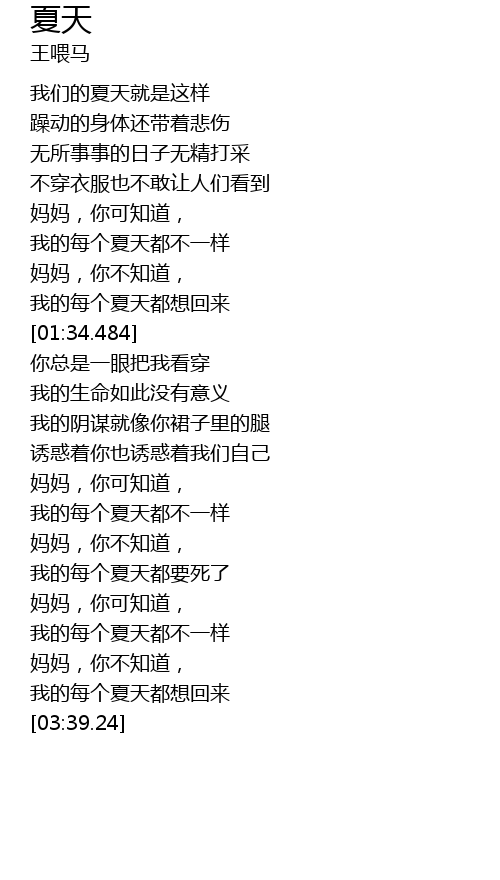 夏天
王喂马

我们的夏天就是这样
躁动的身体还带着悲伤
无所事事的日子无精打采
不穿衣服也不敢让人们看到
妈妈，你可知道，
我的每个夏天都不一样
妈妈，你不知道，
我的每个夏天都想回来
[01:34.484]
你总是一眼把我看穿
我的生命如此没有意义
我的阴谋就像你裙子里的腿
诱惑着你也诱惑着我们自己
妈妈，你可知道，
我的每个夏天都不一样
妈妈，你不知道，
我的每个夏天都要死了
妈妈，你可知道，
我的每个夏天都不一样
妈妈，你不知道，
我的每个夏天都想回来
[03:39.24]